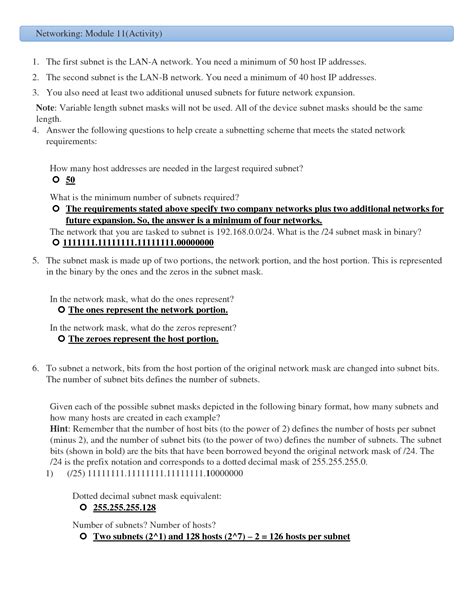 Networking: Module 11(Activity)

1. The first subnet is the LAN-A network. You need a minimum of 50 host IP addresses.

2. The second subnet is the LAN-B network. You need a minimum of 40 host IP addresses.

3. You also need at least two additional unused subnets for future network expansion.

Note: Variable length subnet masks will not be used. All of the device subnet masks should be the same length.

4. Answer the following questions to help create a subnetting scheme that meets the stated network requirements:

How many host addresses are needed in the largest required subnet?

○ 50

What is the minimum number of subnets required?

○ The requirements stated above specify two company networks plus two additional networks for future expansion. So, the answer is a minimum of four networks.

The network that you are tasked to subnet is 192.168.0.0/24. What is the /24 subnet mask in binary?

○ 1111111.11111111.11111111.00000000

5. The subnet mask is made up of two portions, the network portion, and the host portion. This is represented in the binary by the ones and the zeros in the subnet mask.

In the network mask, what do the ones represent?

○ The ones represent the network portion.

In the network mask, what do the zeros represent?

○ The zeroes represent the host portion.

6. To subnet a network, bits from the host portion of the original network mask are changed into subnet bits. The number of subnet bits defines the number of subnets.

Given each of the possible subnet masks depicted in the following binary format, how many subnets and how many hosts are created in each example?

Hint: Remember that the number of host bits (to the power of 2) defines the number of hosts per subnet (minus 2), and the number of subnet bits (to the power of two) defines the number of subnets. The subnet bits (shown in bold) are the bits that have been borrowed beyond the original network mask of /24. The /24 is the prefix notation and corresponds to a dotted decimal mask of 255.255.255.0.

1) (/25) 11111111.11111111.11111111.10000000

Dotted decimal subnet mask equivalent:

○ 255.255.255.128

Number of subnets? Number of hosts?

○ Two subnets (2^1) and 128 hosts (2^7) – 2 = 126 hosts per subnet